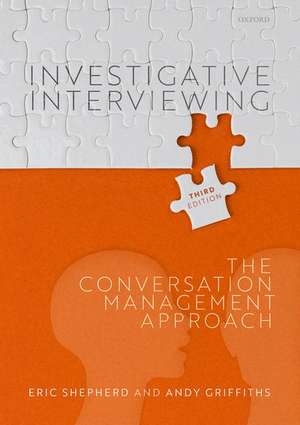 OXFORD

INVESTIGATIVE INTERVIEWING

THIRD EDITION

THE CONVERSATION MANAGEMENT APPROACH

ERIC SHEPHERD AND ANDY GRIFFITHS